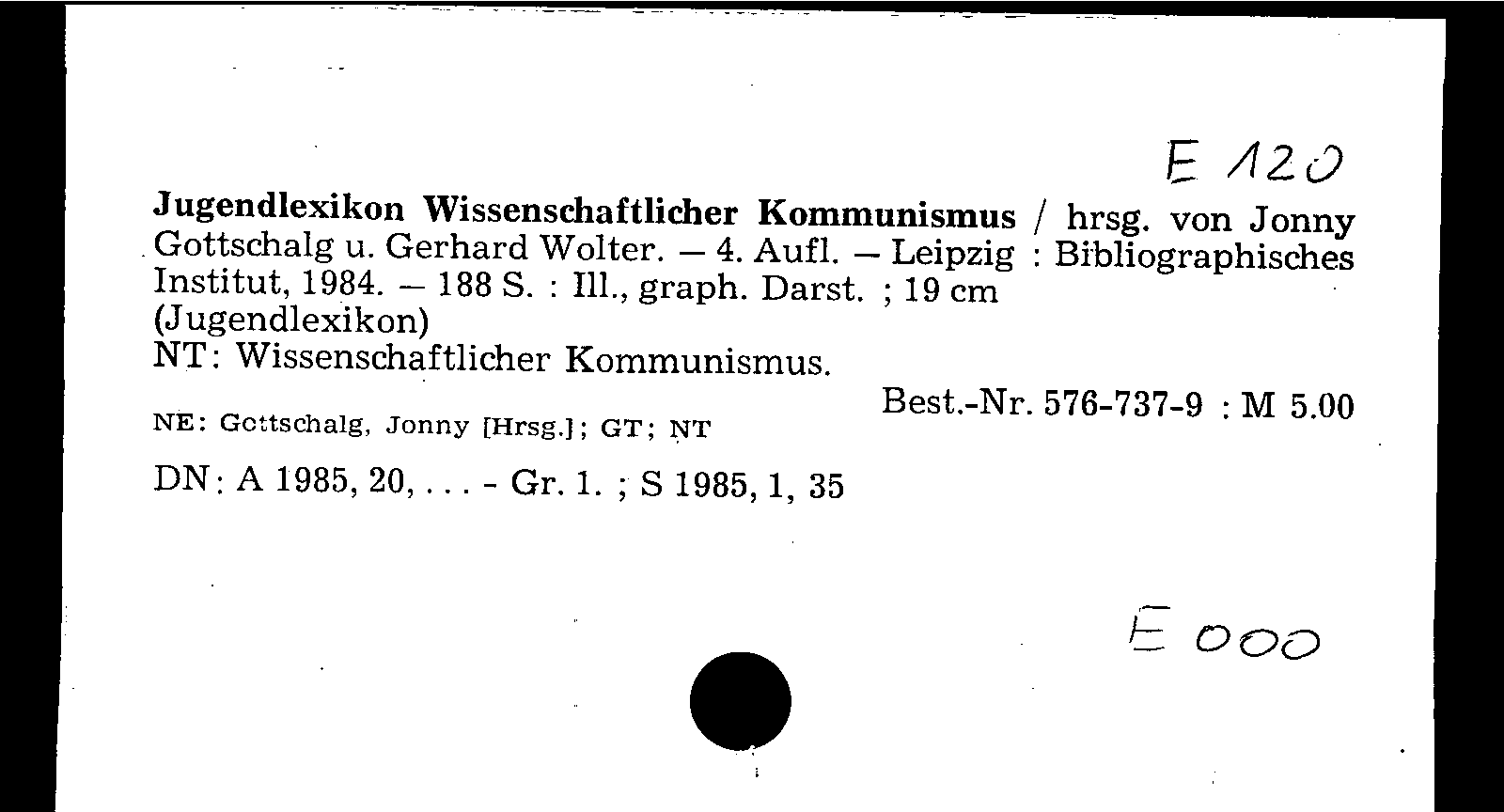 E 120

Jugendlexikon Wissenschaftlicher Kommunismus / hrsg. von Jonny Gottschalg u. Gerhard Wolter. – 4. Aufl. – Leipzig : Bibliographisches Institut, 1984. – 188 S. : Ill., graph. Darst. ; 19 cm
(Jugendlexikon)
NT: Wissenschaftlicher Kommunismus.

Best.-Nr. 576-737-9 : M 5.00

NE: Gottschalg, Jonny [Hrsg.]; GT; NT

DN: A 1985, 20, . . . - Gr. 1. ; S 1985, 1, 35

E 000